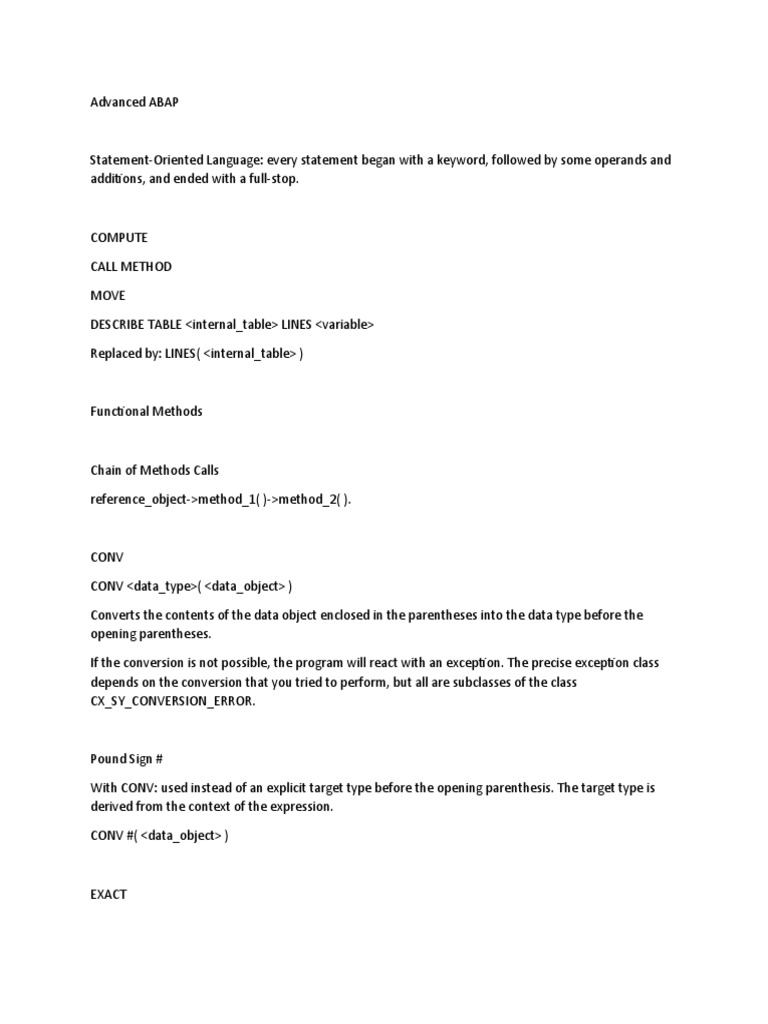 Advanced ABAP

Statement-Oriented Language: every statement began with a keyword, followed by some operands and additions, and ended with a full-stop.

COMPUTE

CALL METHOD

MOVE

DESCRIBE TABLE <internal_table> LINES <variable>

Replaced by: LINES( <internal_table> )

Functional Methods

Chain of Methods Calls

reference_object->method_1( )->method_2( ).

CONV

CONV <data_type>( <data_object> )

Converts the contents of the data object enclosed in the parentheses into the data type before the opening parentheses.

If the conversion is not possible, the program will react with an exception. The precise exception class depends on the conversion that you tried to perform, but all are subclasses of the class CX_SY_CONVERSION_ERROR.

Pound Sign #

With CONV: used instead of an explicit target type before the opening parenthesis. The target type is derived from the context of the expression.

CONV #( <data_object> )

EXACT